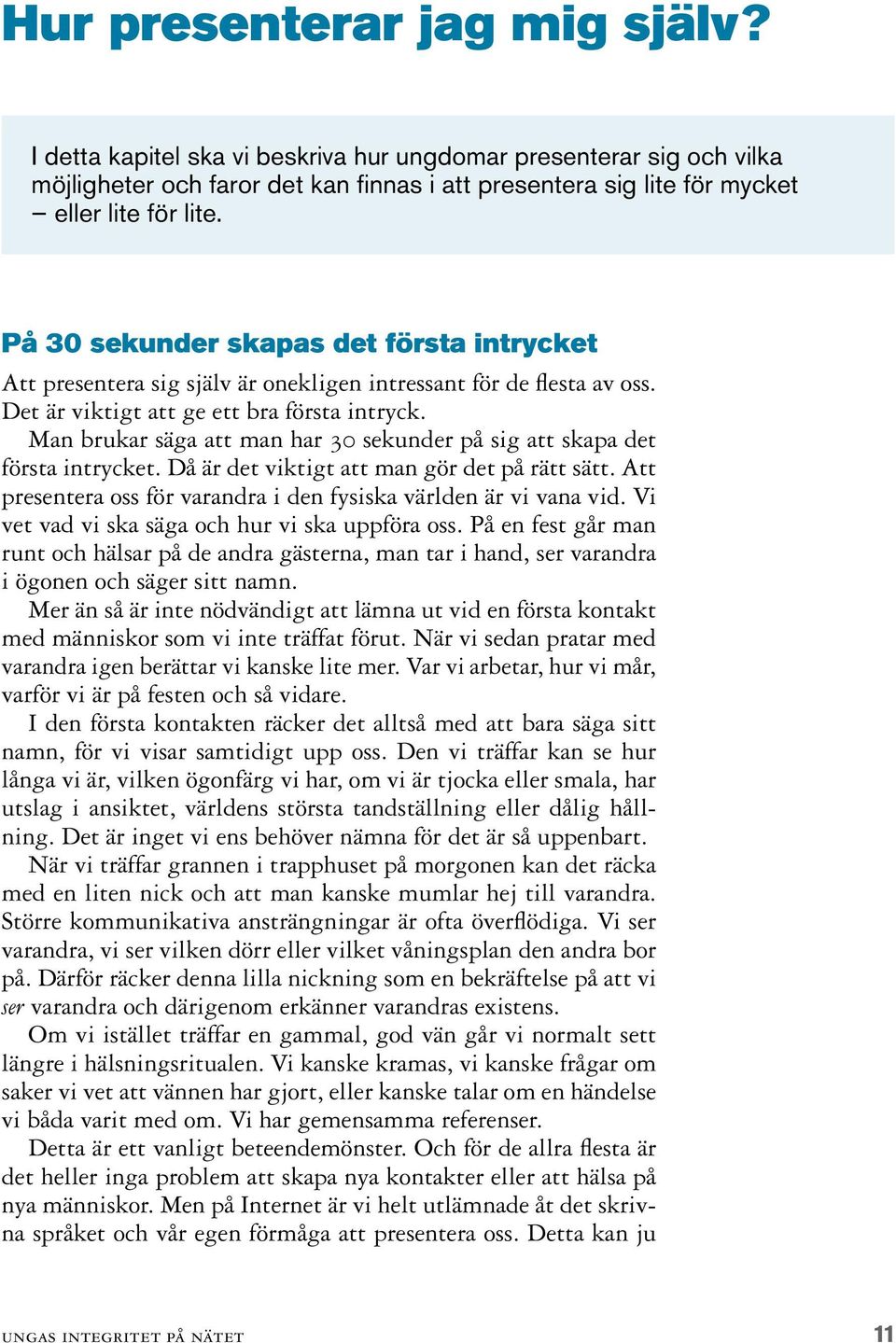 Hur presenterar jag mig själv?

I detta kapitel ska vi beskriva hur ungdomar presenterar sig och vilka möjligheter och faror det kan finnas i att presentera sig lite för mycket – eller lite för lite.

På 30 sekunder skapas det första intrycket

Att presentera sig själv är onekligen intressant för de flesta av oss. Det är viktigt att ge ett bra första intryck.

Man brukar säga att man har 30 sekunder på sig att skapa det första intrycket. Då är det viktigt att man gör det på rätt sätt. Att presentera oss för varandra i den fysiska världen är vi vana vid. Vi vet vad vi ska säga och hur vi ska uppföra oss. På en fest går man runt och hälsar på de andra gästerna, man tar i hand, ser varandra i ögonen och säger sitt namn.

Mer än så är inte nödvändigt att lämna ut vid en första kontakt med människor som vi inte träffat förut. När vi sedan pratar med varandra igen berättar vi kanske lite mer. Var vi arbetar, hur vi mår, varför vi är på festen och så vidare.

I den första kontakten räcker det alltså med att bara säga sitt namn, för vi visar samtidigt upp oss. Den vi träffar kan se hur långa vi är, vilken ögonfärg vi har, om vi är tjocka eller smala, har utslag i ansiktet, världens största tandställning eller dålig hållning. Det är inget vi ens behöver nämna för det är så uppenbart.

När vi träffar grannen i trapphuset på morgonen kan det räcka med en liten nick och att man kanske mumlar hej till varandra. Större kommunikativa ansträngningar är ofta överflödiga. Vi ser varandra, vi ser vilken dörr eller vilket våningsplan den andra bor på. Därför räcker denna lilla nickning som en bekräftelse på att vi ser varandra och därigenom erkänner varandras existens.

Om vi istället träffar en gammal, god vän går vi normalt sett längre i hälsningsritualen. Vi kanske kramas, vi kanske frågar om saker vi vet att vännen har gjort, eller kanske talar om en händelse vi båda varit med om. Vi har gemensamma referenser.

Detta är ett vanligt beteendemönster. Och för de allra flesta är det heller inga problem att skapa nya kontakter eller att hälsa på nya människor. Men på Internet är vi helt utlämnade åt det skrivna språket och vår egen förmåga att presentera oss. Detta kan ju

UNGAS INTEGRITET PÅ NÄTET 11